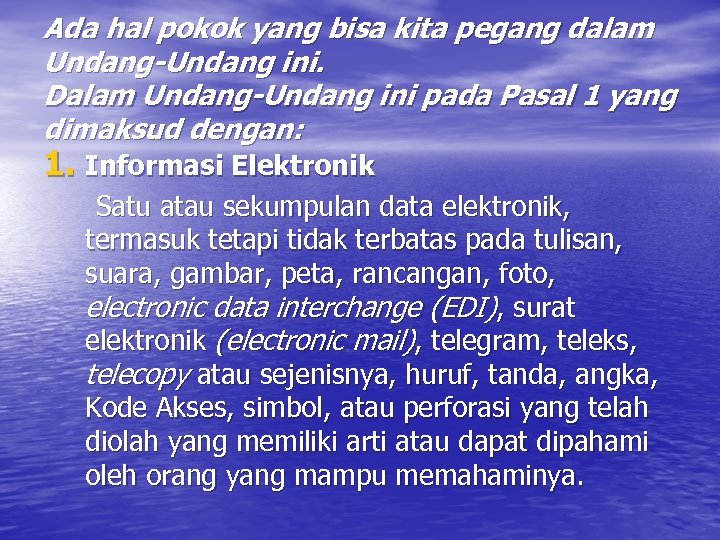 Ada hal pokok yang bisa kita pegang dalam Undang-Undang ini.
Dalam Undang-Undang ini pada Pasal 1 yang dimaksud dengan:

1. Informasi Elektronik

Satu atau sekumpulan data elektronik, termasuk tetapi tidak terbatas pada tulisan, suara, gambar, peta, rancangan, foto, electronic data interchange (EDI), surat elektronik (electronic mail), telegram, teleks, telecopy atau sejenisnya, huruf, tanda, angka, Kode Akses, simbol, atau perforasi yang telah diolah yang memiliki arti atau dapat dipahami oleh orang yang mampu memahaminya.